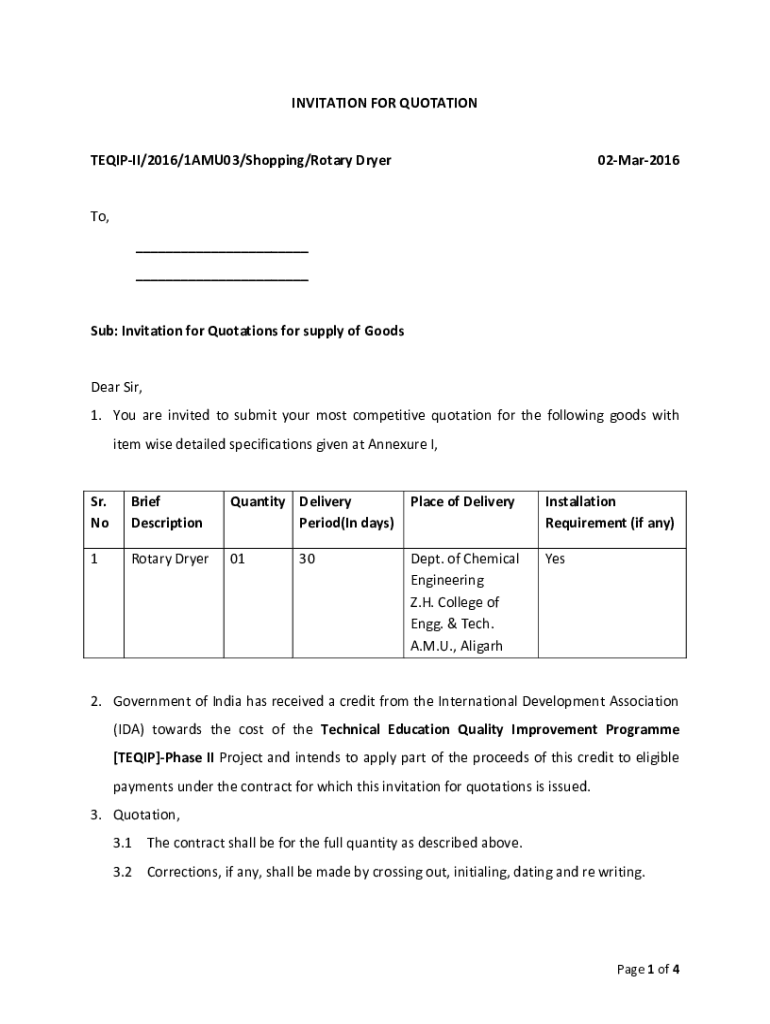 INVITATION FOR QUOTATION

TEQIP-II/2016/1AMU03/Shopping/Rotary Dryer 02-Mar-2016

To,

______________________

______________________

Sub: Invitation for Quotations for supply of Goods

Dear Sir,

1. You are invited to submit your most competitive quotation for the following goods with item wise detailed specifications given at Annexure I,

| Sr. No | Brief Description | Quantity | Delivery Period(In days) | Place of Delivery | Installation Requirement (if any) |
|---|---|---|---|---|---|
| 1 | Rotary Dryer | 01 | 30 | Dept. of Chemical Engineering Z.H. College of Engg. & Tech. A.M.U., Aligarh | Yes |

2. Government of India has received a credit from the International Development Association (IDA) towards the cost of the Technical Education Quality Improvement Programme [TEQIP]-Phase II Project and intends to apply part of the proceeds of this credit to eligible payments under the contract for which this invitation for quotations is issued.

3. Quotation,

3.1 The contract shall be for the full quantity as described above.

3.2 Corrections, if any, shall be made by crossing out, initialing, dating and re writing.

Page 1 of 4